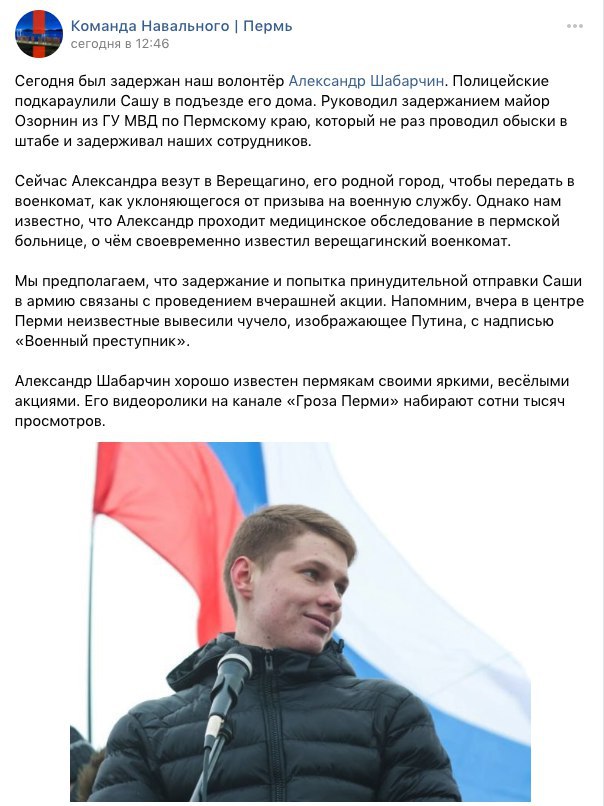 Команда Навального | Пермь
сегодня в 12:46

Сегодня был задержан наш волонтёр Александр Шабарчин. Полицейские подкараулили Сашу в подъезде его дома. Руководил задержанием майор Озорнин из ГУ МВД по Пермскому краю, который не раз проводил обыски в штабе и задерживал наших сотрудников.

Сейчас Александра везут в Верещагино, его родной город, чтобы передать в военкомат, как уклоняющегося от призыва на военную службу. Однако нам известно, что Александр проходит медицинское обследование в пермской больнице, о чём своевременно известил верещагинский военкомат.

Мы предполагаем, что задержание и попытка принудительной отправки Саши в армию связаны с проведением вчерашней акции. Напомним, вчера в центре Перми неизвестные вывесили чучело, изображающее Путина, с надписью «Военный преступник».

Александр Шабарчин хорошо известен пермякам своими яркими, весёлыми акциями. Его видеоролики на канале «Гроза Перми» набирают сотни тысяч просмотров.